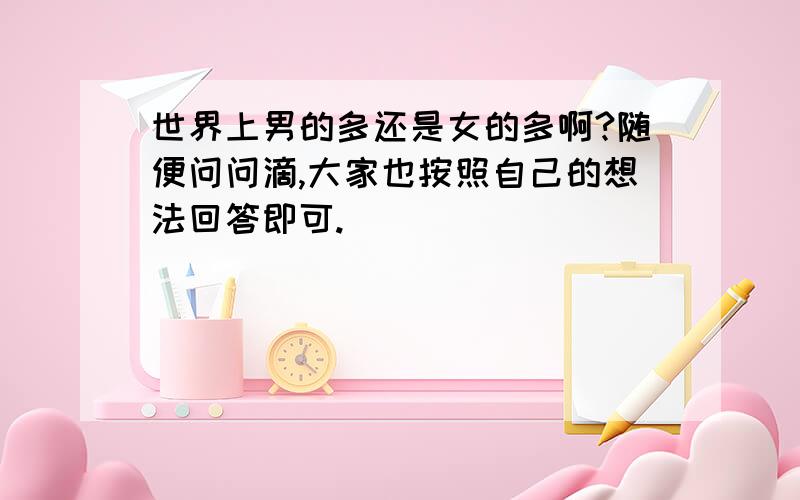 世界上男的多还是女的多啊?随便问问滴,大家也按照自己的想法回答即可.